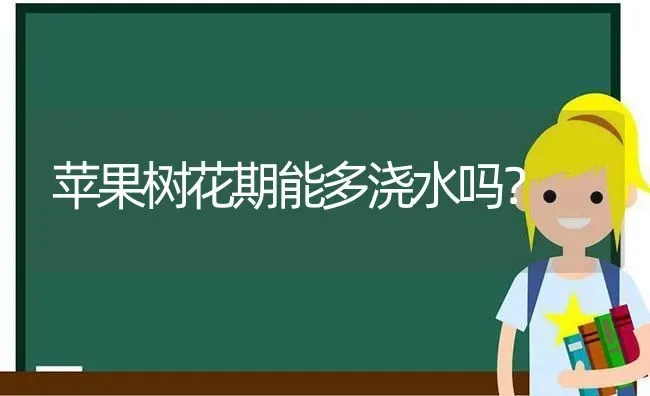 苹果树花期能多浇水吗?